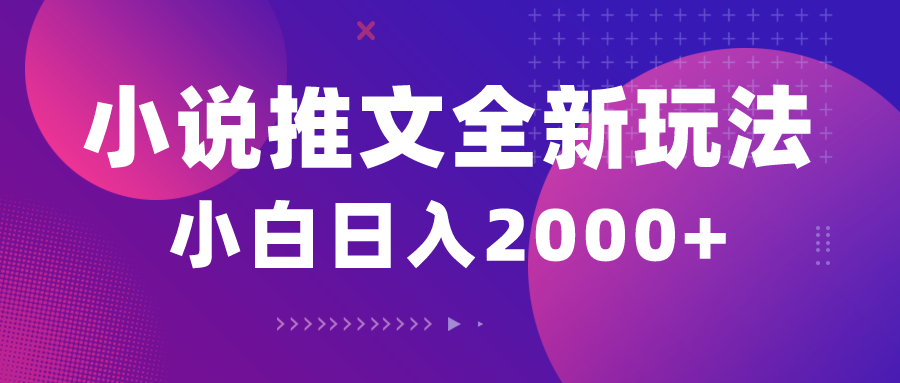 小说推文全新玩法
小白日入2000+